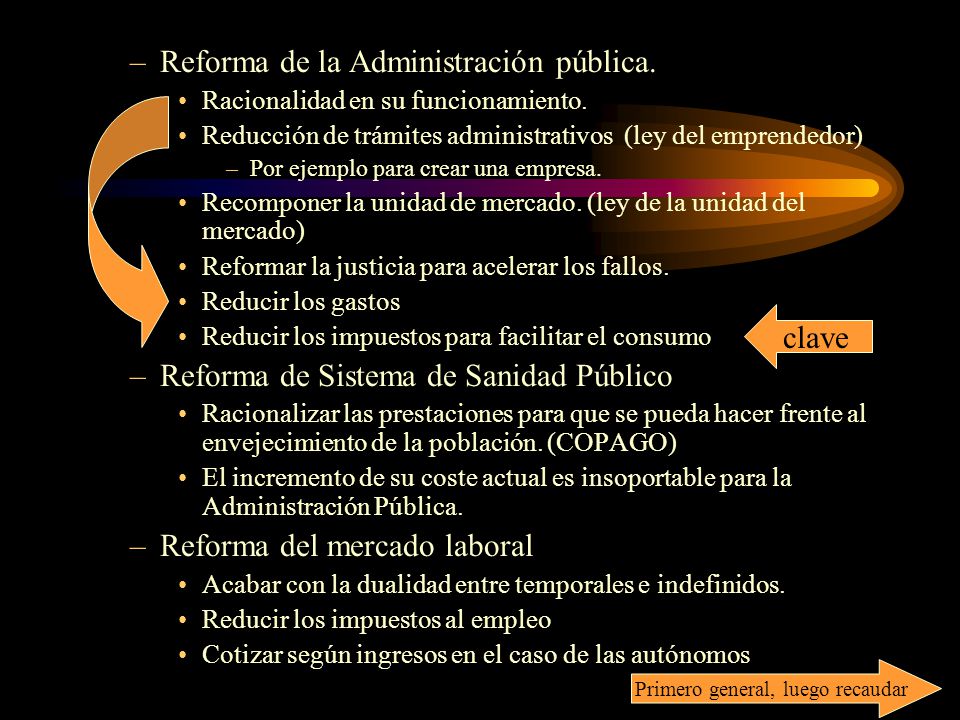 – Reforma de la Administración pública.

• Racionalidad en su funcionamiento.

• Reducción de trámites administrativos (ley del emprendedor)

– Por ejemplo para crear una empresa.

• Recomponer la unidad de mercado. (ley de la unidad del mercado)

• Reformar la justicia para acelerar los fallos.

• Reducir los gastos

• Reducir los impuestos para facilitar el consumo

clave

– Reforma de Sistema de Sanidad Público

• Racionalizar las prestaciones para que se pueda hacer frente al envejecimiento de la población. (COPAGO)

• El incremento de su coste actual es insoportable para la Administración Pública.

– Reforma del mercado laboral

• Acabar con la dualidad entre temporales e indefinidos.

• Reducir los impuestos al empleo

• Cotizar según ingresos en el caso de las autónomos

Primero general, luego recaudar